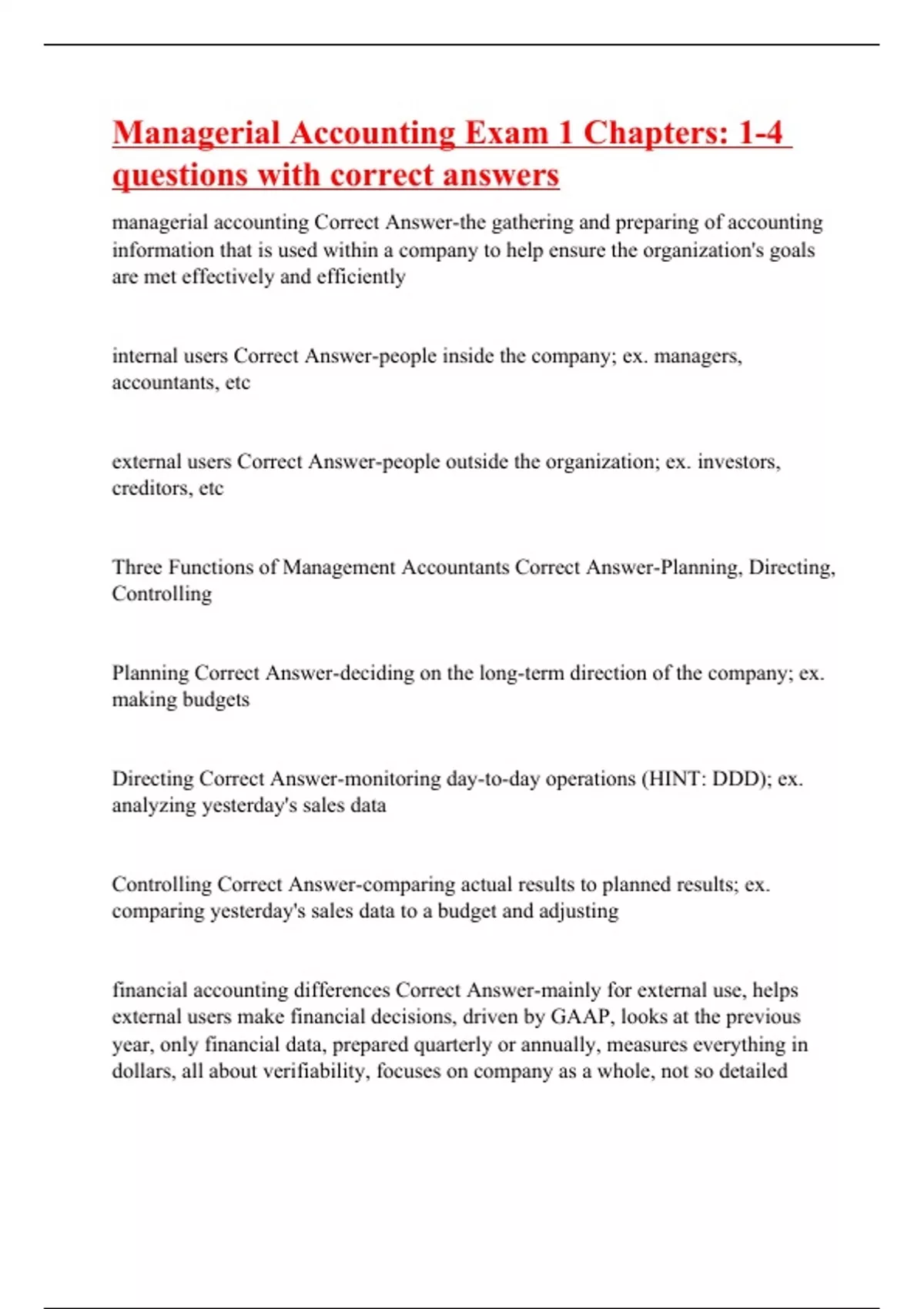 Managerial Accounting Exam 1 Chapters: 1-4 questions with correct answers

managerial accounting Correct Answer-the gathering and preparing of accounting information that is used within a company to help ensure the organization's goals are met effectively and efficiently

internal users Correct Answer-people inside the company; ex. managers, accountants, etc

external users Correct Answer-people outside the organization; ex. investors, creditors, etc

Three Functions of Management Accountants Correct Answer-Planning, Directing, Controlling

Planning Correct Answer-deciding on the long-term direction of the company; ex. making budgets

Directing Correct Answer-monitoring day-to-day operations (HINT: DDD); ex. analyzing yesterday's sales data

Controlling Correct Answer-comparing actual results to planned results; ex. comparing yesterday's sales data to a budget and adjusting

financial accounting differences Correct Answer-mainly for external use, helps external users make financial decisions, driven by GAAP, looks at the previous year, only financial data, prepared quarterly or annually, measures everything in dollars, all about verifiability, focuses on company as a whole, not so detailed